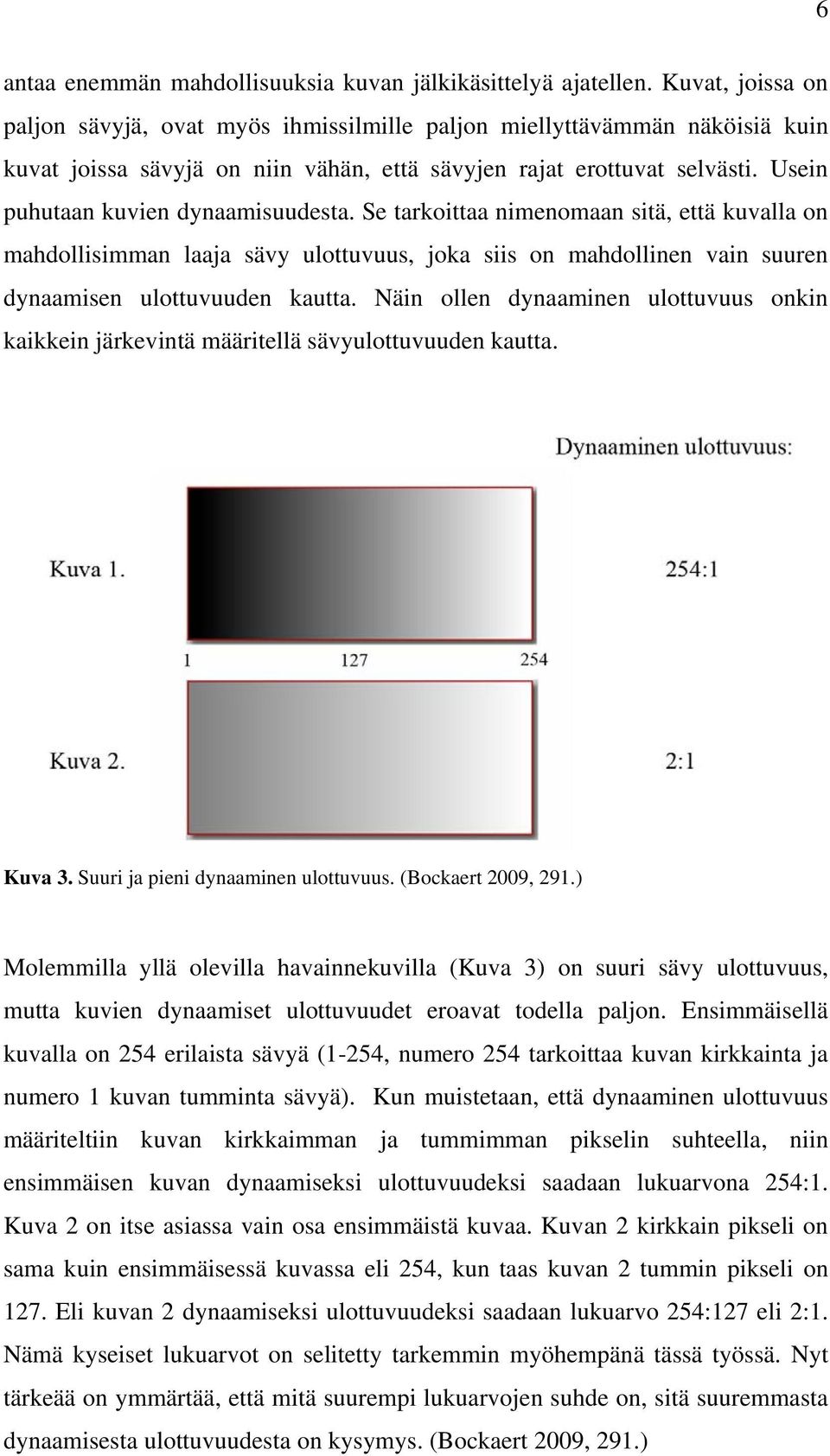 6

antaa enemmän mahdollisuuksia kuvan jälkikäsittelyä ajatellen. Kuvat, joissa on paljon sävyjä, ovat myös ihmissilmille paljon miellyttävämmän näköisiä kuin kuvat joissa sävyjä on niin vähän, että sävyjen rajat erottuvat selvästi. Usein puhutaan kuvien dynaamisuudesta. Se tarkoittaa nimenomaan sitä, että kuvalla on mahdollisimman laaja sävy ulottuvuus, joka siis on mahdollinen vain suuren dynaamisen ulottuvuuden kautta. Näin ollen dynaaminen ulottuvuus onkin kaikkein järkevintä määritellä sävyulottuvuuden kautta.

Dynaaminen ulottuvuus:

Kuva 1.

254:1

1 127 254

Kuva 2.

2:1

Kuva 3. Suuri ja pieni dynaaminen ulottuvuus. (Bockaert 2009, 291.)

Molemmilla yllä olevilla havainnekuvilla (Kuva 3) on suuri sävy ulottuvuus, mutta kuvien dynaamiset ulottuvuudet eroavat todella paljon. Ensimmäisellä kuvalla on 254 erilaista sävyä (1-254, numero 254 tarkoittaa kuvan kirkkainta ja numero 1 kuvan tumminta sävyä). Kun muistetaan, että dynaaminen ulottuvuus määriteltiin kuvan kirkkaimman ja tummimman pikselin suhteella, niin ensimmäisen kuvan dynaamiseksi ulottuvuudeksi saadaan lukuarvona 254:1. Kuva 2 on itse asiassa vain osa ensimmäistä kuvaa. Kuvan 2 kirkkain pikseli on sama kuin ensimmäisessä kuvassa eli 254, kun taas kuvan 2 tummin pikseli on 127. Eli kuvan 2 dynaamiseksi ulottuvuudeksi saadaan lukuarvo 254:127 eli 2:1. Nämä kyseiset lukuarvot on selitetty tarkemmin myöhempänä tässä työssä. Nyt tärkeää on ymmärtää, että mitä suurempi lukuarvojen suhde on, sitä suuremmasta dynaamisesta ulottuvuudesta on kysymys. (Bockaert 2009, 291.)